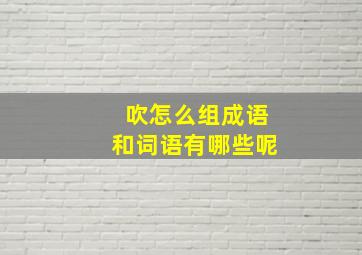 吹怎么组成语
和词语有哪些呢